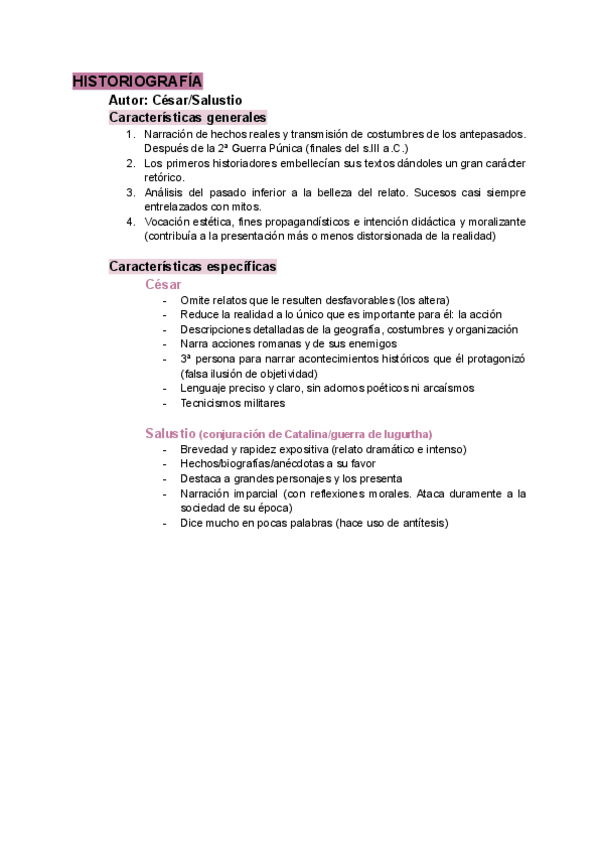 HISTORIOGRAFÍA

Autor: César/Salustio

Características generales

1. Narración de hechos reales y transmisión de costumbres de los antepasados. Después de la 2ª Guerra Púnica (finales del s.III a.C.)
2. Los primeros historiadores embellecían sus textos dándoles un gran carácter retórico.
3. Análisis del pasado inferior a la belleza del relato. Sucesos casi siempre entrelazados con mitos.
4. Vocación estética, fines propagandísticos e intención didáctica y moralizante (contribuía a la presentación más o menos distorsionada de la realidad)

Características específicas

César

- Omite relatos que le resulten desfavorables (los altera)
- Reduce la realidad a lo único que es importante para él: la acción
- Descripciones detalladas de la geografía, costumbres y organización
- Narra acciones romanas y de sus enemigos
- 3ª persona para narrar acontecimientos históricos que él protagonizó (falsa ilusión de objetividad)
- Lenguaje preciso y claro, sin adornos poéticos ni arcaísmos
- Tecnicismos militares

Salustio (conjuración de Catalina/guerra de Iugurtha)

- Brevedad y rapidez expositiva (relato dramático e intenso)
- Hechos/biografías/anécdotas a su favor
- Destaca a grandes personajes y los presenta
- Narración imparcial (con reflexiones morales. Ataca duramente a la sociedad de su época)
- Dice mucho en pocas palabras (hace uso de antítesis)